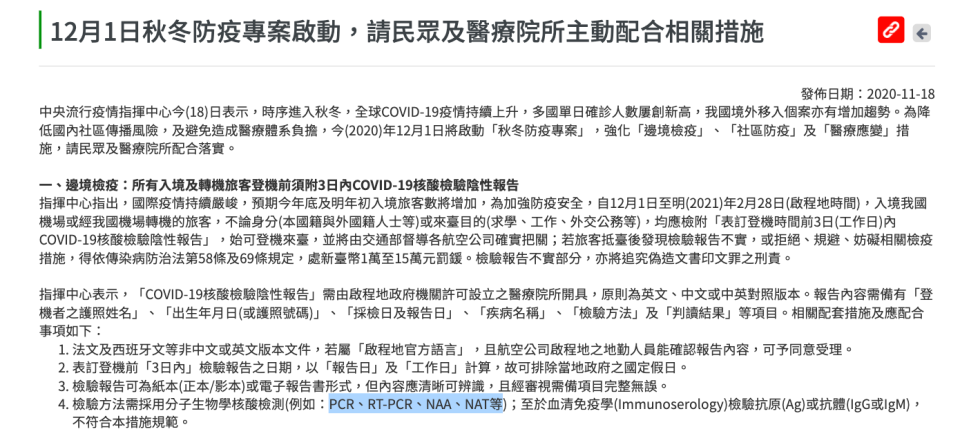 12月1日秋冬防疫專案啟動，請民眾及醫療院所主動配合相關措施

發佈日期：2020-11-18

中央流行疫情指揮中心今(18)日表示，時序進入秋冬，全球COVID-19疫情持續上升，多國單日確診人數屢創新高，我國境外移入個案亦有增加趨勢。為降低國內社區傳播風險，及避免造成醫療體系負擔，今(2020)年12月1日將啟動「秋冬防疫專案」，強化「邊境檢疫」、「社區防疫」及「醫療應變」措施，請民眾及醫療院所配合落實。

一、邊境檢疫：所有入境及轉機旅客登機前須附3日內COVID-19核酸檢驗陰性報告

指揮中心指出，國際疫情持續嚴峻，預期今年底及明年初入境旅客數將增加，為加強防疫安全，自12月1日至明(2021)年2月28日(啟程地時間)，入境我國機場或經我國機場轉機的旅客，不論身分(本國籍與外國籍人士等)或來臺目的(求學、工作、外交公務等)，均應檢附「表訂登機時間前3日(工作日)內COVID-19核酸檢驗陰性報告」，始可登機來臺，並將由交通部督導各航空公司確實把關；若旅客抵臺後發現檢驗報告不實，或拒絕、規避、妨礙相關檢疫措施，得依傳染病防治法第58條及69條規定，處新臺幣1萬至15萬元罰鍰。檢驗報告不實部分，亦將追究偽造文書印文罪之刑責。

指揮中心表示，「COVID-19核酸檢驗陰性報告」需由啟程地政府機關許可設立之醫療院所開具，原則為英文、中文或中英對照版本。報告內容需備有「登機者之護照姓名」、「出生年月日(或護照號碼)」、「採檢日及報告日」、「疾病名稱」、「檢驗方法」及「判讀結果」等項目。相關配套措施及應配合事項如下：

1. 法文及西班牙文等非中文或英文版本文件，若屬「啟程地官方語言」，且航空公司啟程地之地勤人員能確認報告內容，可予同意受理。
2. 表訂登機前「3日內」檢驗報告之日期，以「報告日」及「工作日」計算，故可排除當地政府之國定假日。
3. 檢驗報告可為紙本(正本/影本)或電子報告書形式，但內容應清晰可辨識，且經審視需備項目完整無誤。
4. 檢驗方法需採用分子生物學核酸檢測(例如：PCR、RT-PCR、NAA、NAT等)；至於血清免疫學(Immunoserology)檢驗抗原(Ag)或抗體(IgG或IgM)，不符合本措施規範。